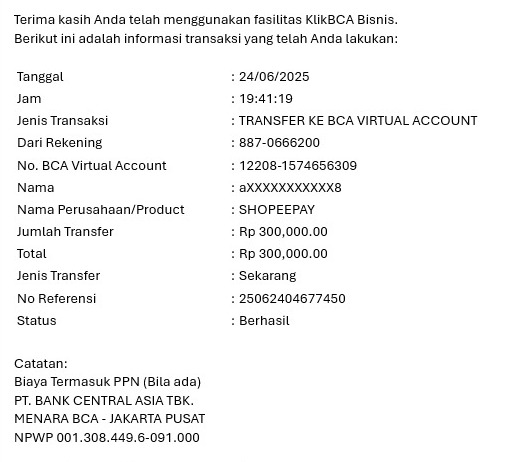 Terima kasih Anda telah menggunakan fasilitas KlikBCA Bisnis.
Berikut ini adalah informasi transaksi yang telah Anda lakukan:

| | |
|---|---|
| Tanggal | : 24/06/2025 |
| Jam | : 19:41:19 |
| Jenis Transaksi | : TRANSFER KE BCA VIRTUAL ACCOUNT |
| Dari Rekening | : 887-0666200 |
| No. BCA Virtual Account | : 12208-1574656309 |
| Nama | : aXXXXXXXXXXX8 |
| Nama Perusahaan/Product | : SHOPEEPAY |
| Jumlah Transfer | : Rp 300,000.00 |
| Total | : Rp 300,000.00 |
| Jenis Transfer | : Sekarang |
| No Referensi | : 25062404677450 |
| Status | : Berhasil |

Catatan:
Biaya Termasuk PPN (Bila ada)
PT. BANK CENTRAL ASIA TBK.
MENARA BCA - JAKARTA PUSAT
NPWP 001.308.449.6-091.000